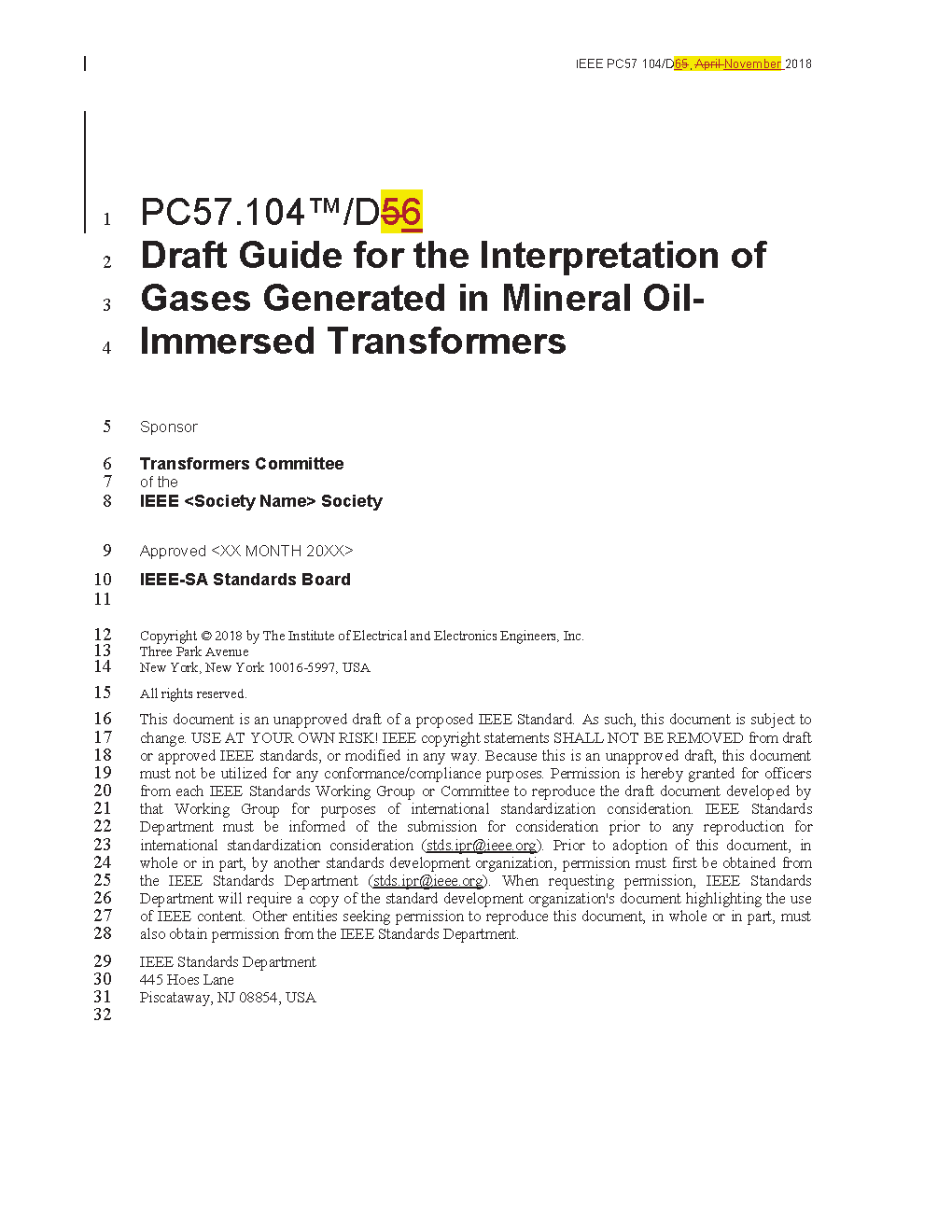 IEEE PC57 104/D65, April November 2018

1 PC57.104™/D56
2 Draft Guide for the Interpretation of
3 Gases Generated in Mineral Oil-
4 Immersed Transformers

5 Sponsor

6 Transformers Committee
7 of the
8 IEEE <Society Name> Society

9 Approved <XX MONTH 20XX>

10 IEEE-SA Standards Board
11

12 Copyright © 2018 by The Institute of Electrical and Electronics Engineers, Inc.
13 Three Park Avenue
14 New York, New York 10016-5997, USA

15 All rights reserved.

16 This document is an unapproved draft of a proposed IEEE Standard. As such, this document is subject to
17 change. USE AT YOUR OWN RISK! IEEE copyright statements SHALL NOT BE REMOVED from draft
18 or approved IEEE standards, or modified in any way. Because this is an unapproved draft, this document
19 must not be utilized for any conformance/compliance purposes. Permission is hereby granted for officers
20 from each IEEE Standards Working Group or Committee to reproduce the draft document developed by
21 that Working Group for purposes of international standardization consideration. IEEE Standards
22 Department must be informed of the submission for consideration prior to any reproduction for
23 international standardization consideration (stds.ipr@ieee.org). Prior to adoption of this document, in
24 whole or in part, by another standards development organization, permission must first be obtained from
25 the IEEE Standards Department (stds.ipr@ieee.org). When requesting permission, IEEE Standards
26 Department will require a copy of the standard development organization's document highlighting the use
27 of IEEE content. Other entities seeking permission to reproduce this document, in whole or in part, must
28 also obtain permission from the IEEE Standards Department.

29 IEEE Standards Department
30 445 Hoes Lane
31 Piscataway, NJ 08854, USA
32